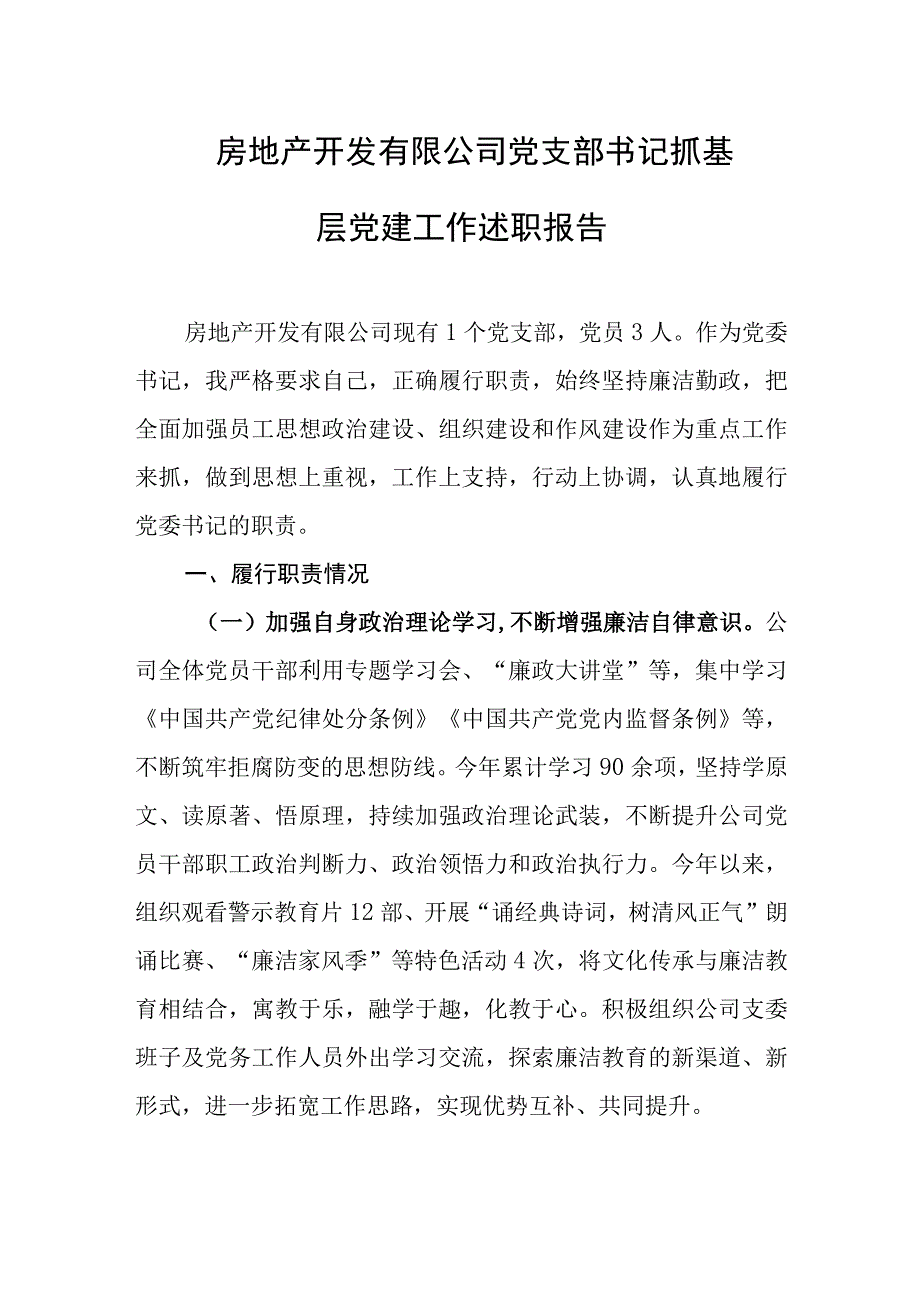 房地产开发有限公司党支部书记抓基层党建工作述职报告

房地产开发有限公司现有1个党支部，党员3人。作为党委书记，我严格要求自己，正确履行职责，始终坚持廉洁勤政，把全面加强员工思想政治建设、组织建设和作风建设作为重点工作来抓，做到思想上重视，工作上支持，行动上协调，认真地履行党委书记的职责。

一、履行职责情况

（一）加强自身政治理论学习，不断增强廉洁自律意识。公司全体党员干部利用专题学习会、“廉政大讲堂”等，集中学习《中国共产党纪律处分条例》《中国共产党党内监督条例》等，不断筑牢拒腐防变的思想防线。今年累计学习90余项，坚持学原文、读原著、悟原理，持续加强政治理论武装，不断提升公司党员干部职工政治判断力、政治领悟力和政治执行力。今年以来，组织观看警示教育片12部、开展“诵经典诗词，树清风正气”朗诵比赛、“廉洁家风季”等特色活动4次，将文化传承与廉洁教育相结合，寓教于乐，融学于趣，化教于心。积极组织公司支委班子及党务工作人员外出学习交流，探索廉洁教育的新渠道、新形式，进一步拓宽工作思路，实现优势互补、共同提升。